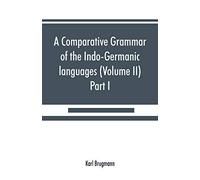 A Comparative Grammar of the Indo-Germanic languages (Volume II) Part I

Karl Brugmann